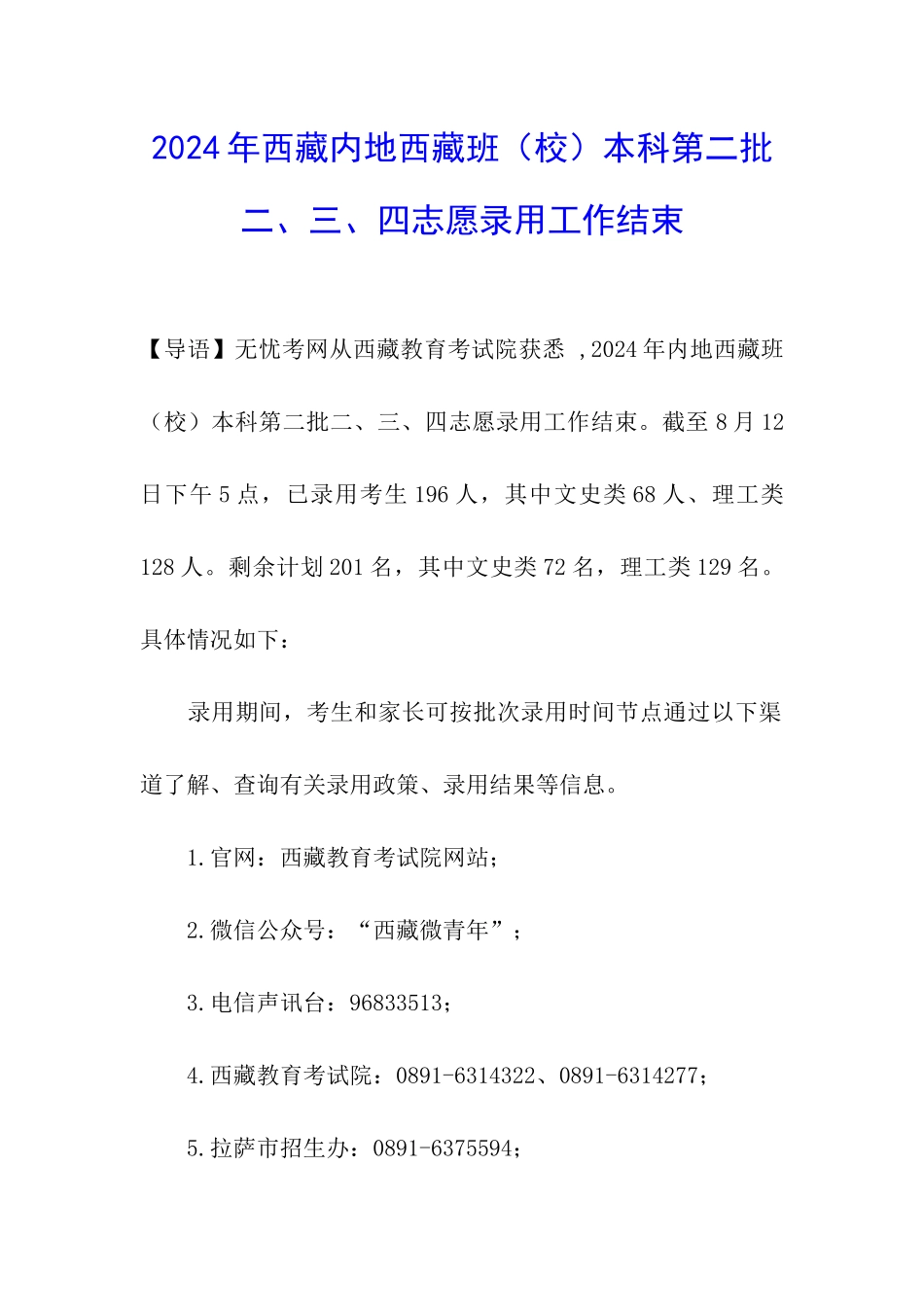 2024年西藏内地西藏班（校）本科第二批二、三、四志愿录用工作结束

【导语】无忧考网从西藏教育考试院获悉 ,2024年内地西藏班（校）本科第二批二、三、四志愿录用工作结束。截至8月12日下午5点，已录用考生196人，其中文史类68人、理工类128人。剩余计划201名，其中文史类72名，理工类129名。具体情况如下：

录用期间，考生和家长可按批次录用时间节点通过以下渠道了解、查询有关录用政策、录用结果等信息。

1.官网：西藏教育考试院网站；

2.微信公众号：“西藏微青年”；

3.电信声讯台：96833513；

4.西藏教育考试院：0891-6314322、0891-6314277；

5.拉萨市招生办：0891-6375594；